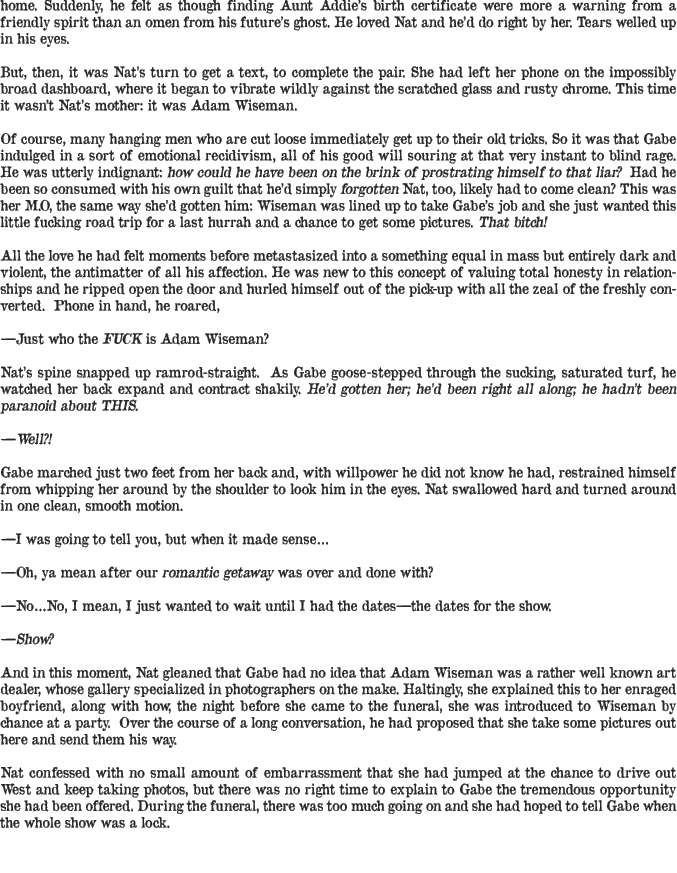 home. Suddenly, he felt as though finding Aunt Addie's birth certificate were more a warning from a friendly spirit than an omen from his future's ghost. He loved Nat and he'd do right by her. Tears welled up in his eyes.

But, then, it was Nat's turn to get a text, to complete the pair. She had left her phone on the impossibly broad dashboard, where it began to vibrate wildly against the scratched glass and rusty chrome. This time it wasn't Nat's mother: it was Adam Wiseman.

Of course, many hanging men who are cut loose immediately get up to their old tricks. So it was that Gabe indulged in a sort of emotional recidivism, all of his good will souring at that very instant to blind rage. He was utterly indignant: how could he have been on the brink of prostrating himself to that liar? Had he been so consumed with his own guilt that he'd simply forgotten Nat, too, likely had to come clean? This was her M.O, the same way she'd gotten him: Wiseman was lined up to take Gabe's job and she just wanted this little fucking road trip for a last hurrah and a chance to get some pictures. That bitch!

All the love he had felt moments before metastasized into a something equal in mass but entirely dark and violent, the antimatter of all his affection. He was new to this concept of valuing total honesty in relationships and he ripped open the door and hurled himself out of the pick-up with all the zeal of the freshly converted. Phone in hand, he roared,

—Just who the FUCK is Adam Wiseman?

Nat's spine snapped up ramrod-straight. As Gabe goose-stepped through the sucking, saturated turf, he watched her back expand and contract shakily. He'd gotten her; he'd been right all along; he hadn't been paranoid about THIS.

—Well?!

Gabe marched just two feet from her back and, with willpower he did not know he had, restrained himself from whipping her around by the shoulder to look him in the eyes. Nat swallowed hard and turned around in one clean, smooth motion.

—I was going to tell you, but when it made sense...

—Oh, ya mean after our romantic getaway was over and done with?

—No...No, I mean, I just wanted to wait until I had the dates—the dates for the show.

—Show?

And in this moment, Nat gleaned that Gabe had no idea that Adam Wiseman was a rather well known art dealer, whose gallery specialized in photographers on the make. Haltingly, she explained this to her enraged boyfriend, along with how, the night before she came to the funeral, she was introduced to Wiseman by chance at a party. Over the course of a long conversation, he had proposed that she take some pictures out here and send them his way.

Nat confessed with no small amount of embarrassment that she had jumped at the chance to drive out West and keep taking photos, but there was no right time to explain to Gabe the tremendous opportunity she had been offered. During the funeral, there was too much going on and she had hoped to tell Gabe when the whole show was a lock.